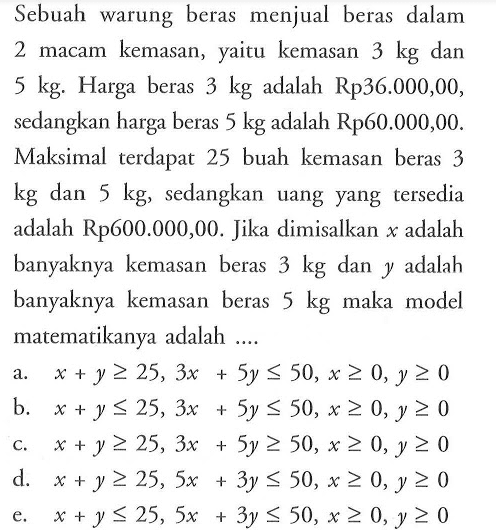 Sebuah warung beras menjual beras dalam 2 macam kemasan, yaitu kemasan 3 kg dan 5 kg. Harga beras 3 kg adalah Rp36.000,00, sedangkan harga beras 5 kg adalah Rp60.000,00. Maksimal terdapat 25 buah kemasan beras 3 kg dan 5 kg, sedangkan uang yang tersedia adalah Rp600.000,00. Jika dimisalkan $x$ adalah banyaknya kemasan beras 3 kg dan $y$ adalah banyaknya kemasan beras 5 kg maka model matematikanya adalah ....

a. $x + y \geq 25$, $3x + 5y \leq 50$, $x \geq 0$, $y \geq 0$
b. $x + y \leq 25$, $3x + 5y \leq 50$, $x \geq 0$, $y \geq 0$
c. $x + y \geq 25$, $3x + 5y \geq 50$, $x \geq 0$, $y \geq 0$
d. $x + y \geq 25$, $5x + 3y \leq 50$, $x \geq 0$, $y \geq 0$
e. $x + y \leq 25$, $5x + 3y \leq 50$, $x \geq 0$, $y \geq 0$